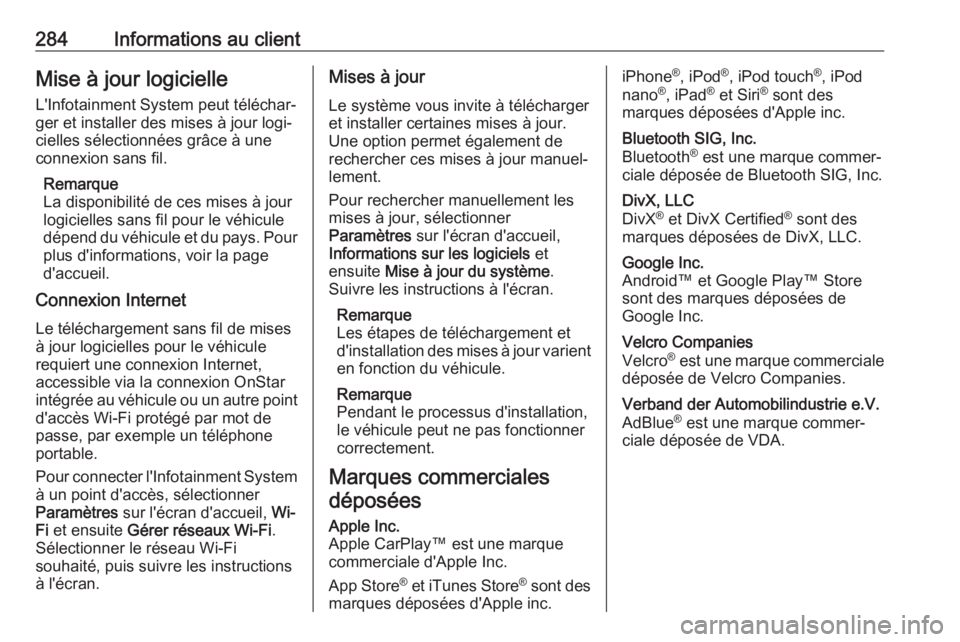 284 Informations au client

Mise à jour logicielle

L'Infotainment System peut télécharger et installer des mises à jour logicielles sélectionnées grâce à une connexion sans fil.

Remarque
La disponibilité de ces mises à jour logicielles sans fil pour le véhicule dépend du véhicule et du pays. Pour plus d'informations, voir la page d'accueil.

Connexion Internet

Le téléchargement sans fil de mises à jour logicielles pour le véhicule requiert une connexion Internet, accessible via la connexion OnStar intégrée au véhicule ou un autre point d'accès Wi-Fi protégé par mot de passe, par exemple un téléphone portable.

Pour connecter l'Infotainment System à un point d'accès, sélectionner Paramètres sur l'écran d'accueil, Wi-Fi et ensuite Gérer réseaux Wi-Fi. Sélectionner le réseau Wi-Fi souhaité, puis suivre les instructions à l'écran.

Mises à jour

Le système vous invite à télécharger et installer certaines mises à jour. Une option permet également de rechercher ces mises à jour manuellement.

Pour rechercher manuellement les mises à jour, sélectionner Paramètres sur l'écran d'accueil, Informations sur les logiciels et ensuite Mise à jour du système. Suivre les instructions à l'écran.

Remarque
Les étapes de téléchargement et d'installation des mises à jour varient en fonction du véhicule.

Remarque
Pendant le processus d'installation, le véhicule peut ne pas fonctionner correctement.

Marques commerciales déposées

Apple Inc.
Apple CarPlay™ est une marque commerciale d'Apple Inc.

App Store® et iTunes Store® sont des marques déposées d'Apple inc.

iPhone®, iPod®, iPod touch®, iPod nano®, iPad® et Siri® sont des marques déposées d'Apple inc.

Bluetooth SIG, Inc.
Bluetooth® est une marque commerciale déposée de Bluetooth SIG, Inc.

DivX, LLC
DivX® et DivX Certified® sont des marques déposées de DivX, LLC.

Google Inc.
Android™ et Google Play™ Store sont des marques déposées de Google Inc.

Velcro Companies
Velcro® est une marque commerciale déposée de Velcro Companies.

Verband der Automobilindustrie e.V.
AdBlue® est une marque commerciale déposée de VDA.

carmanualsonline.info